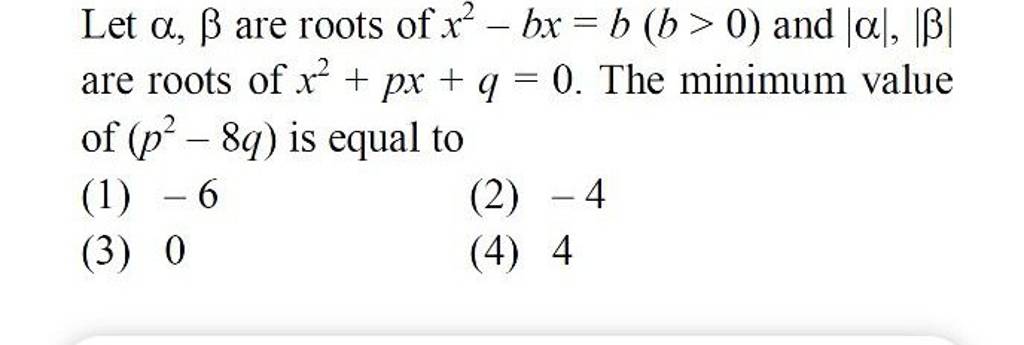 Let $\alpha$, $\beta$ are roots of $x^2 - bx = b$ $(b > 0)$ and $|\alpha|$, $|\beta|$ are roots of $x^2 + px + q = 0$. The minimum value of $(p^2 - 8q)$ is equal to

(1) $-6$
(2) $-4$
(3) $0$
(4) $4$